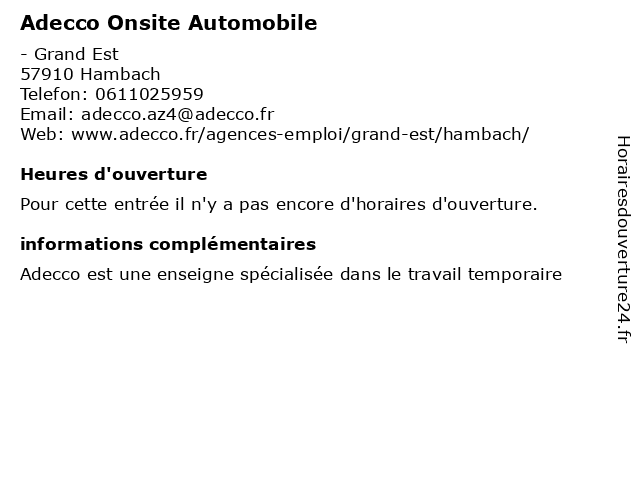 Adecco Onsite Automobile

- Grand Est
57910 Hambach
Telefon: 0611025959
Email: adecco.az4@adecco.fr
Web: www.adecco.fr/agences-emploi/grand-est/hambach/

Heures d'ouverture

Pour cette entrée il n'y a pas encore d'horaires d'ouverture.

informations complémentaires

Adecco est une enseigne spécialisée dans le travail temporaire

Horairesdouverture24.fr